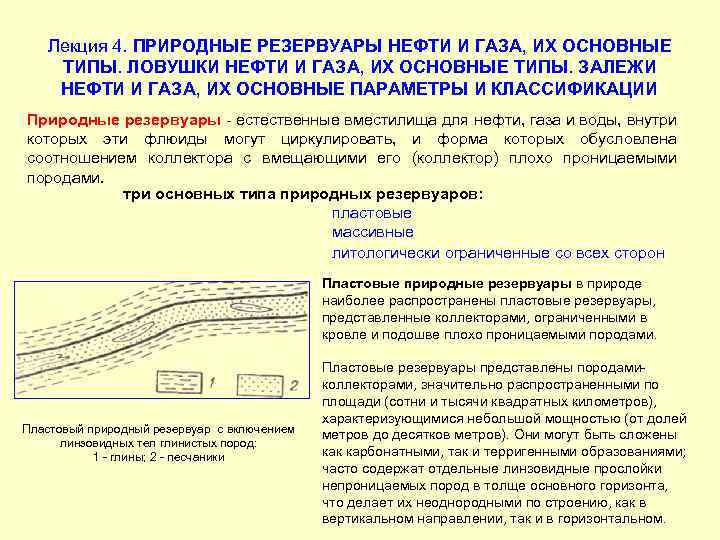 Лекция 4. ПРИРОДНЫЕ РЕЗЕРВУАРЫ НЕФТИ И ГАЗА, ИХ ОСНОВНЫЕ ТИПЫ. ЛОВУШКИ НЕФТИ И ГАЗА, ИХ ОСНОВНЫЕ ТИПЫ. ЗАЛЕЖИ НЕФТИ И ГАЗА, ИХ ОСНОВНЫЕ ПАРАМЕТРЫ И КЛАССИФИКАЦИИ

Природные резервуары - естественные вместилища для нефти, газа и воды, внутри которых эти флюиды могут циркулировать, и форма которых обусловлена соотношением коллектора с вмещающими его (коллектор) плохо проницаемыми породами.

три основных типа природных резервуаров:
пластовые
массивные
литологически ограниченные со всех сторон

1 2

Пластовый природный резервуар с включением линзовидных тел глинистых пород: 1 - глины; 2 - песчаники

Пластовые природные резервуары в природе наиболее распространены пластовые резервуары, представленные коллекторами, ограниченными в кровле и подошве плохо проницаемыми породами.

Пластовые резервуары представлены породами-коллекторами, значительно распространенными по площади (сотни и тысячи квадратных километров), характеризующимися небольшой мощностью (от долей метров до десятков метров). Они могут быть сложены как карбонатными, так и терригенными образованиями; часто содержат отдельные линзовидные прослойки непроницаемых пород в толще основного горизонта, что делает их неоднородными по строению, как в вертикальном направлении, так и в горизонтальном.